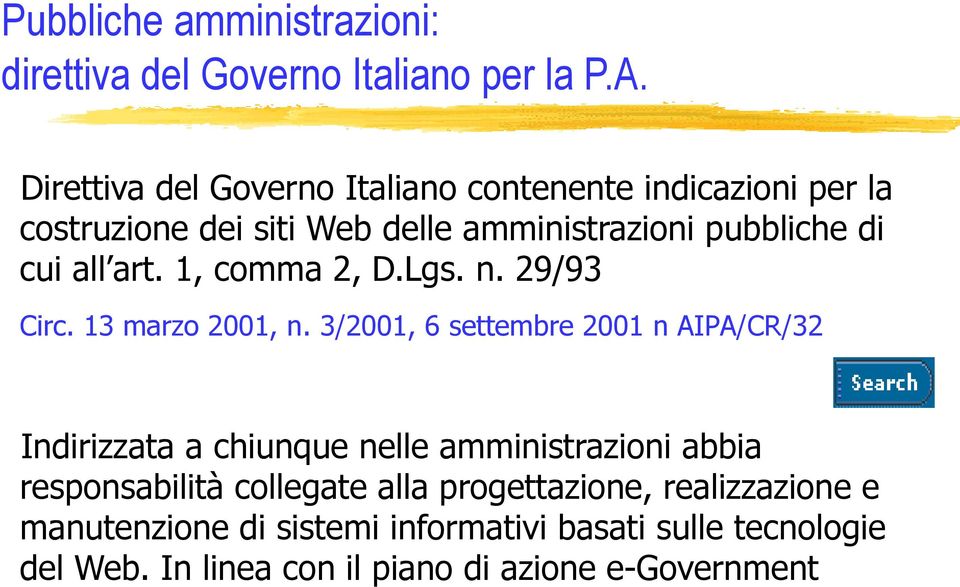 Pubbliche amministrazioni:
direttiva del Governo Italiano per la P.A.

Direttiva del Governo Italiano contenente indicazioni per la costruzione dei siti Web delle amministrazioni pubbliche di cui all’art. 1, comma 2, D.Lgs. n. 29/93

Circ. 13 marzo 2001, n. 3/2001, 6 settembre 2001 n AIPA/CR/32

Search

Indirizzata a chiunque nelle amministrazioni abbia responsabilità collegate alla progettazione, realizzazione e manutenzione di sistemi informativi basati sulle tecnologie del Web. In linea con il piano di azione e-Government